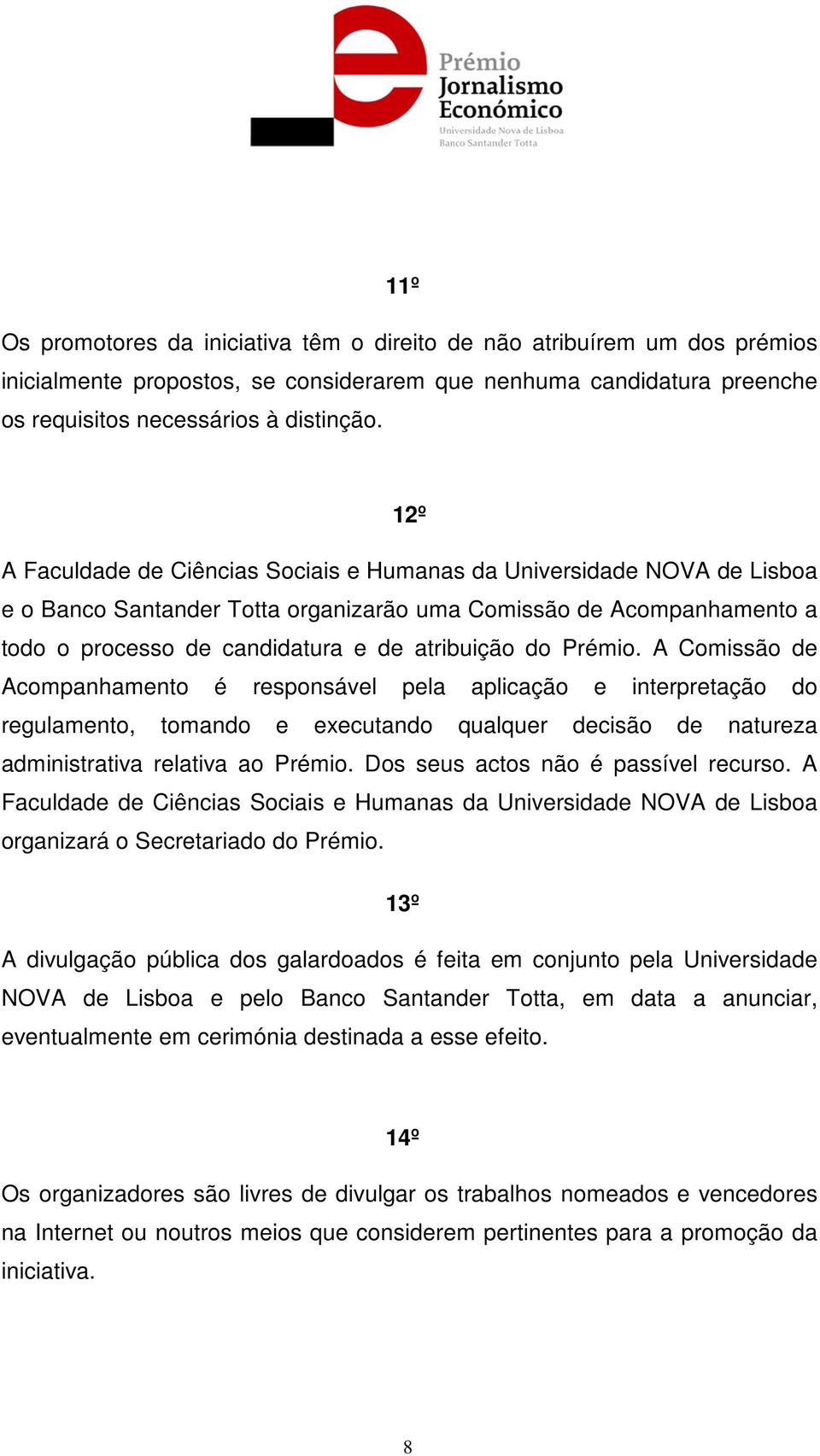 Prémio
Jornalismo
Económico
Universidade Nova de Lisboa
Banco Santander Totta

11º

Os promotores da iniciativa têm o direito de não atribuírem um dos prémios inicialmente propostos, se considerarem que nenhuma candidatura preenche os requisitos necessários à distinção.

12º

A Faculdade de Ciências Sociais e Humanas da Universidade NOVA de Lisboa e o Banco Santander Totta organizarão uma Comissão de Acompanhamento a todo o processo de candidatura e de atribuição do Prémio. A Comissão de Acompanhamento é responsável pela aplicação e interpretação do regulamento, tomando e executando qualquer decisão de natureza administrativa relativa ao Prémio. Dos seus actos não é passível recurso. A Faculdade de Ciências Sociais e Humanas da Universidade NOVA de Lisboa organizará o Secretariado do Prémio.

13º

A divulgação pública dos galardoados é feita em conjunto pela Universidade NOVA de Lisboa e pelo Banco Santander Totta, em data a anunciar, eventualmente em cerimónia destinada a esse efeito.

14º

Os organizadores são livres de divulgar os trabalhos nomeados e vencedores na Internet ou noutros meios que considerem pertinentes para a promoção da iniciativa.

8